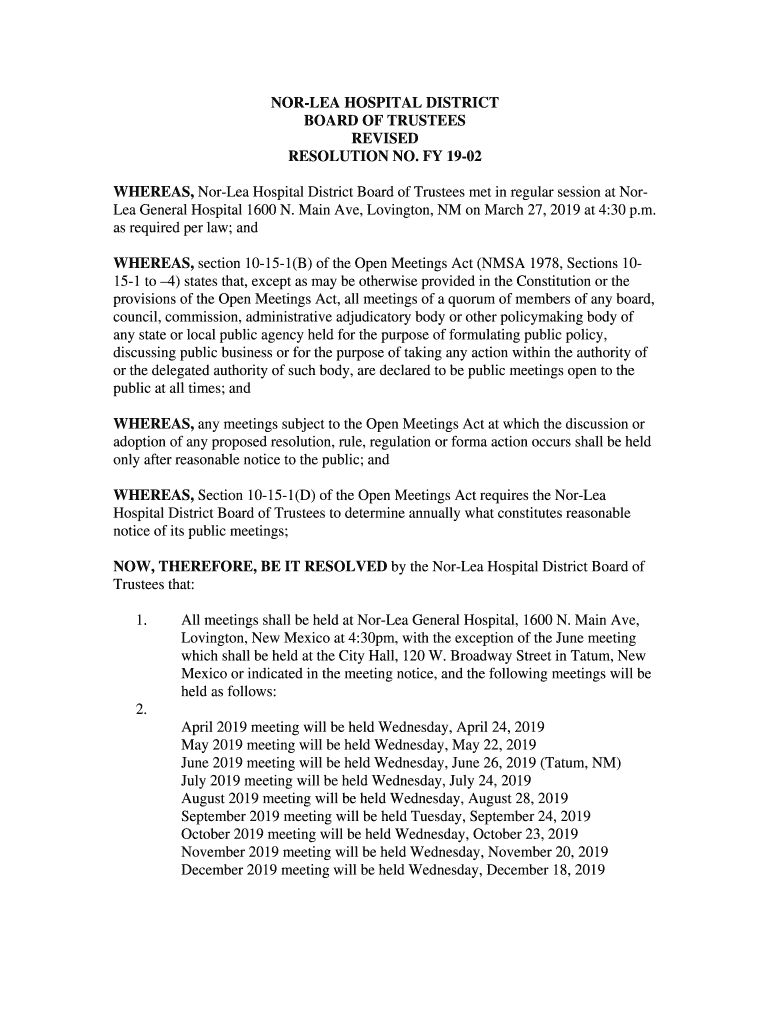 NOR-LEA HOSPITAL DISTRICT
BOARD OF TRUSTEES
REVISED
RESOLUTION NO. FY 19-02

WHEREAS, Nor-Lea Hospital District Board of Trustees met in regular session at Nor-Lea General Hospital 1600 N. Main Ave, Lovington, NM on March 27, 2019 at 4:30 p.m. as required per law; and

WHEREAS, section 10-15-1(B) of the Open Meetings Act (NMSA 1978, Sections 10-15-1 to –4) states that, except as may be otherwise provided in the Constitution or the provisions of the Open Meetings Act, all meetings of a quorum of members of any board, council, commission, administrative adjudicatory body or other policymaking body of any state or local public agency held for the purpose of formulating public policy, discussing public business or for the purpose of taking any action within the authority of or the delegated authority of such body, are declared to be public meetings open to the public at all times; and

WHEREAS, any meetings subject to the Open Meetings Act at which the discussion or adoption of any proposed resolution, rule, regulation or forma action occurs shall be held only after reasonable notice to the public; and

WHEREAS, Section 10-15-1(D) of the Open Meetings Act requires the Nor-Lea Hospital District Board of Trustees to determine annually what constitutes reasonable notice of its public meetings;

NOW, THEREFORE, BE IT RESOLVED by the Nor-Lea Hospital District Board of Trustees that:

1. All meetings shall be held at Nor-Lea General Hospital, 1600 N. Main Ave, Lovington, New Mexico at 4:30pm, with the exception of the June meeting which shall be held at the City Hall, 120 W. Broadway Street in Tatum, New Mexico or indicated in the meeting notice, and the following meetings will be held as follows:
2.
April 2019 meeting will be held Wednesday, April 24, 2019
May 2019 meeting will be held Wednesday, May 22, 2019
June 2019 meeting will be held Wednesday, June 26, 2019 (Tatum, NM)
July 2019 meeting will be held Wednesday, July 24, 2019
August 2019 meeting will be held Wednesday, August 28, 2019
September 2019 meeting will be held Tuesday, September 24, 2019
October 2019 meeting will be held Wednesday, October 23, 2019
November 2019 meeting will be held Wednesday, November 20, 2019
December 2019 meeting will be held Wednesday, December 18, 2019